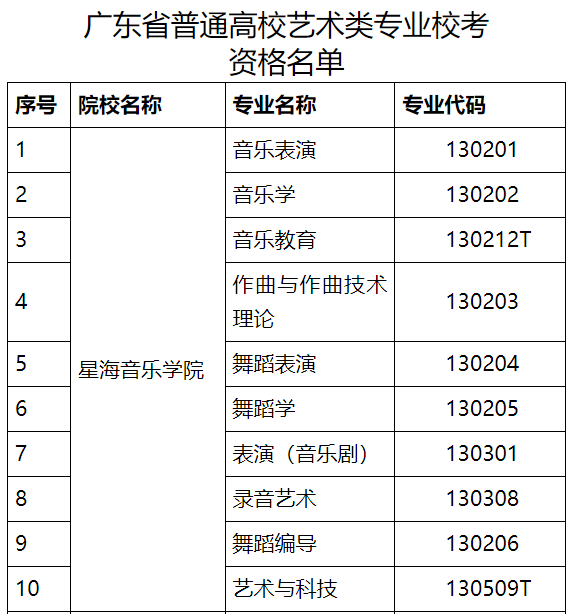 广东省普通高校艺术类专业校考
资格名单

| 序号 | 院校名称 | 专业名称 | 专业代码 |
|---|---|---|---|
| 1 | 星海音乐学院 | 音乐表演 | 130201 |
| 2 |  | 音乐学 | 130202 |
| 3 |  | 音乐教育 | 130212T |
| 4 |  | 作曲与作曲技术理论 | 130203 |
| 5 |  | 舞蹈表演 | 130204 |
| 6 |  | 舞蹈学 | 130205 |
| 7 |  | 表演（音乐剧） | 130301 |
| 8 |  | 录音艺术 | 130308 |
| 9 |  | 舞蹈编导 | 130206 |
| 10 |  | 艺术与科技 | 130509T |